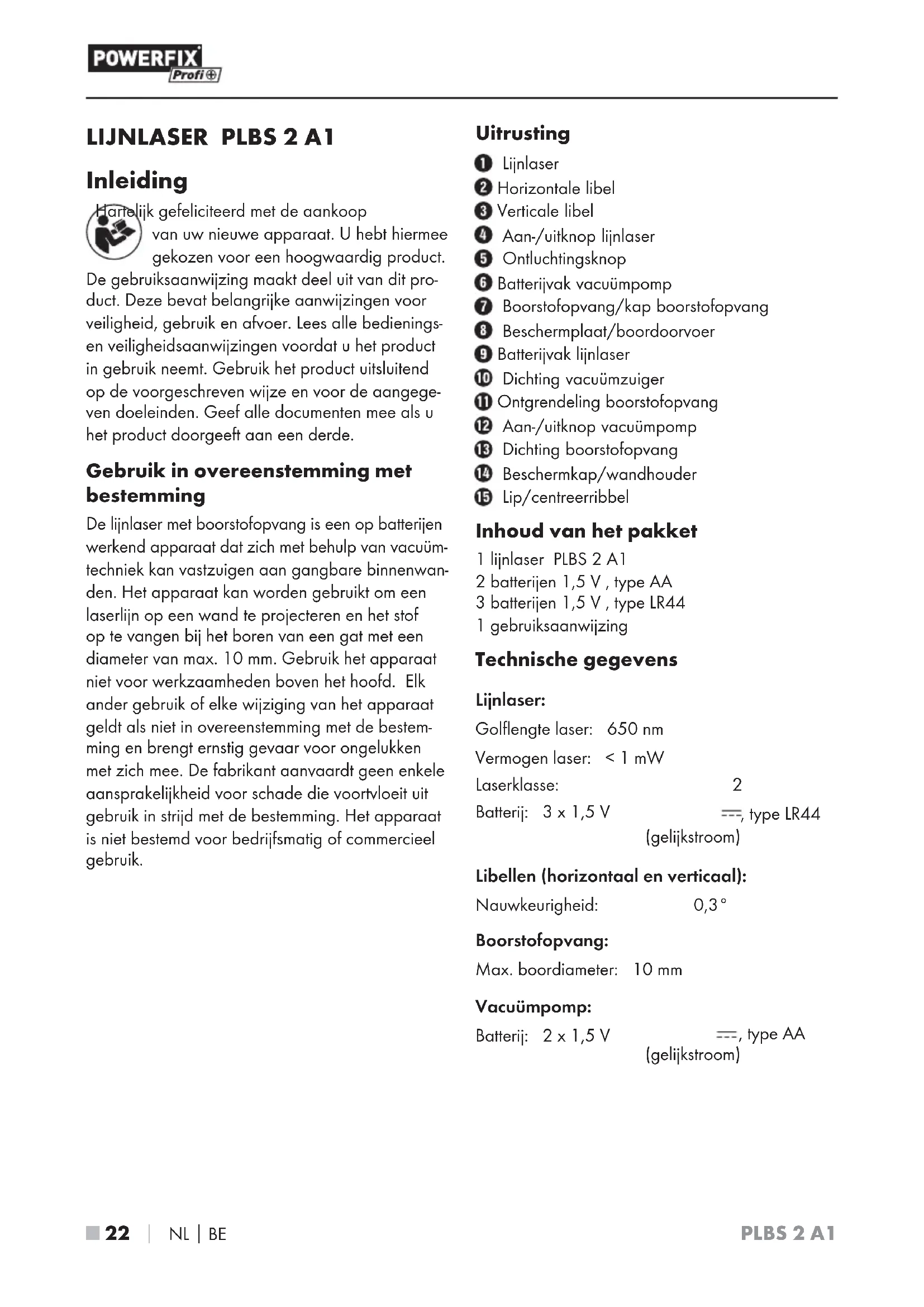 POWERFIX Profi

LIJNLASER PLBS 2 A1

Inleiding

Hartelijk gefeliciteerd met de aankoop van uw nieuwe apparaat. U hebt hiermee gekozen voor een hoogwaardig product. De gebruiksaanwijzing maakt deel uit van dit product. Deze bevat belangrijke aanwijzingen voor veiligheid, gebruik en afvoer. Lees alle bedienings- en veiligheidsaanwijzingen voordat u het product in gebruik neemt. Gebruik het product uitsluitend op de voorgeschreven wijze en voor de aangegeven doeleinden. Geef alle documenten mee als u het product doorgeeft aan een derde.

Gebruik in overeenstemming met bestemming

De lijnlaser met boorstofopvang is een op batterijen werkend apparaat dat zich met behulp van vacuümtechniek kan vastzuigen aan gangbare binnenwanden. Het apparaat kan worden gebruikt om een laserlijn op een wand te projecteren en het stof op te vangen bij het boren van een gat met een diameter van max. 10 mm. Gebruik het apparaat niet voor werkzaamheden boven het hoofd. Elk ander gebruik of elke wijziging van het apparaat geldt als niet in overeenstemming met de bestemming en brengt ernstig gevaar voor ongelukken met zich mee. De fabrikant aanvaardt geen enkele aansprakelijkheid voor schade die voortvloeit uit gebruik in strijd met de bestemming. Het apparaat is niet bestemd voor bedrijfsmatig of commercieel gebruik.

Uitrusting

1 Lijnlaser
2 Horizontale libel
3 Verticale libel
4 Aan-/uitknop lijnlaser
5 Ontluchtingsknop
6 Batterijvak vacuümpomp
7 Boorstofopvang/kap boorstofopvang
8 Beschermplaat/boordoorvoer
9 Batterijvak lijnlaser
10 Dichting vacuümzuiger
11 Ontgrendeling boorstofopvang
12 Aan-/uitknop vacuümpomp
13 Dichting boorstofopvang
14 Beschermkap/wandhouder
15 Lip/centreerribbel

Inhoud van het pakket

1 lijnlaser PLBS 2 A1
2 batterijen 1,5 V , type AA
3 batterijen 1,5 V , type LR44
1 gebruiksaanwijzing

Technische gegevens

Lijnlaser:
Golflengte laser: 650 nm
Vermogen laser: < 1 mW
Laserklasse: 2
Batterij: 3 x 1,5 V ⎓, type LR44 (gelijkstroom)

Libellen (horizontaal en verticaal):
Nauwkeurigheid: 0,3°

Boorstofopvang:
Max. boordiameter: 10 mm

Vacuümpomp:
Batterij: 2 x 1,5 V ⎓, type AA (gelijkstroom)

22 | NL | BE PLBS 2 A1